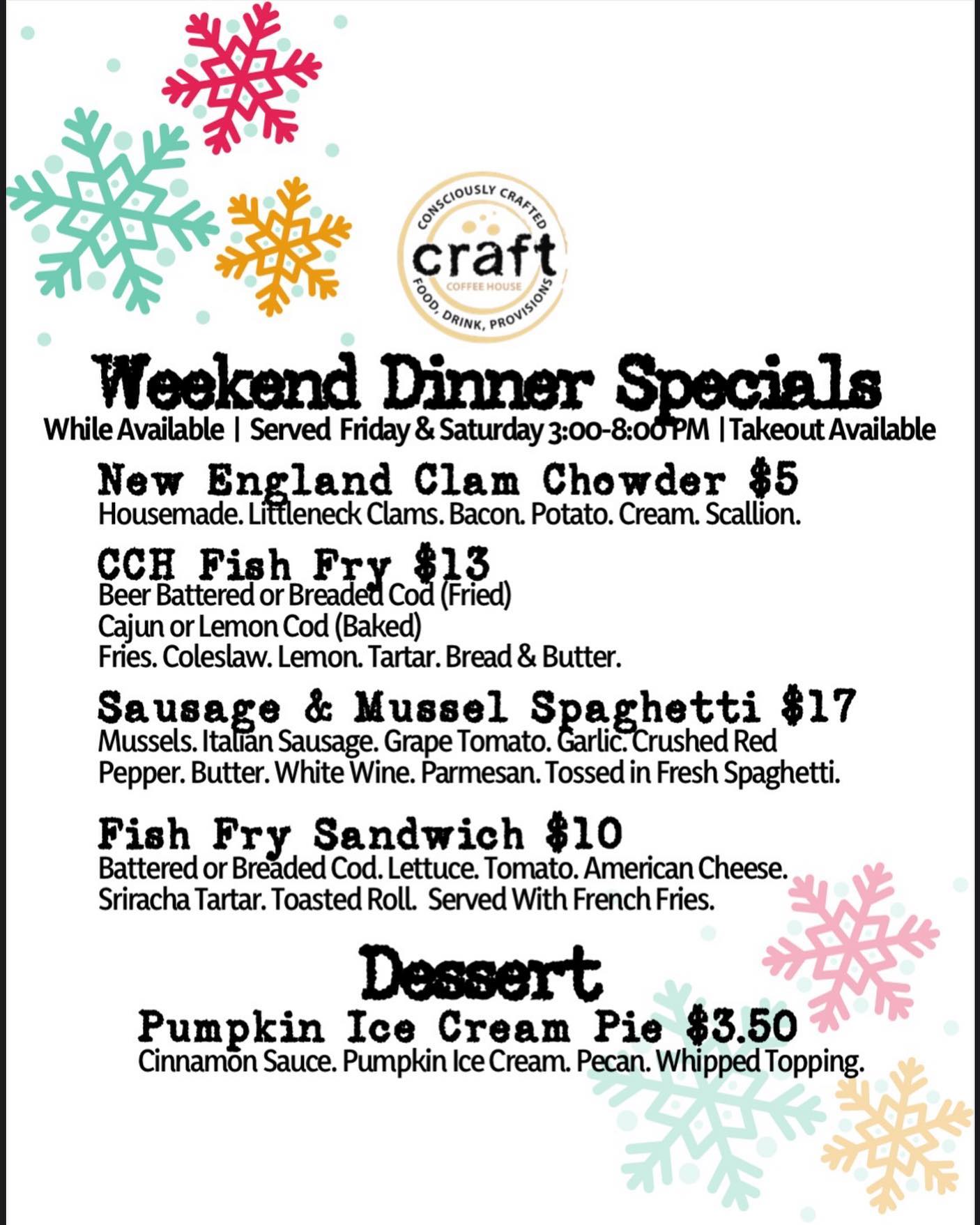 CONSCIOUSLY CRAFTED
craft
COFFEE HOUSE
FOOD, DRINK, PROVISIONS

Weekend Dinner Specials

While Available | Served Friday & Saturday 3:00-8:00 PM | Takeout Available

New England Clam Chowder $5
Housemade. Littleneck Clams. Bacon. Potato. Cream. Scallion.

CCH Fish Fry $13
Beer Battered or Breaded Cod (Fried)
Cajun or Lemon Cod (Baked)
Fries. Coleslaw. Lemon. Tartar. Bread & Butter.

Sausage & Mussel Spaghetti $17
Mussels. Italian Sausage. Grape Tomato. Garlic. Crushed Red Pepper. Butter. White Wine. Parmesan. Tossed in Fresh Spaghetti.

Fish Fry Sandwich $10
Battered or Breaded Cod. Lettuce. Tomato. American Cheese. Sriracha Tartar. Toasted Roll. Served With French Fries.

Dessert

Pumpkin Ice Cream Pie $3.50
Cinnamon Sauce. Pumpkin Ice Cream. Pecan. Whipped Topping.